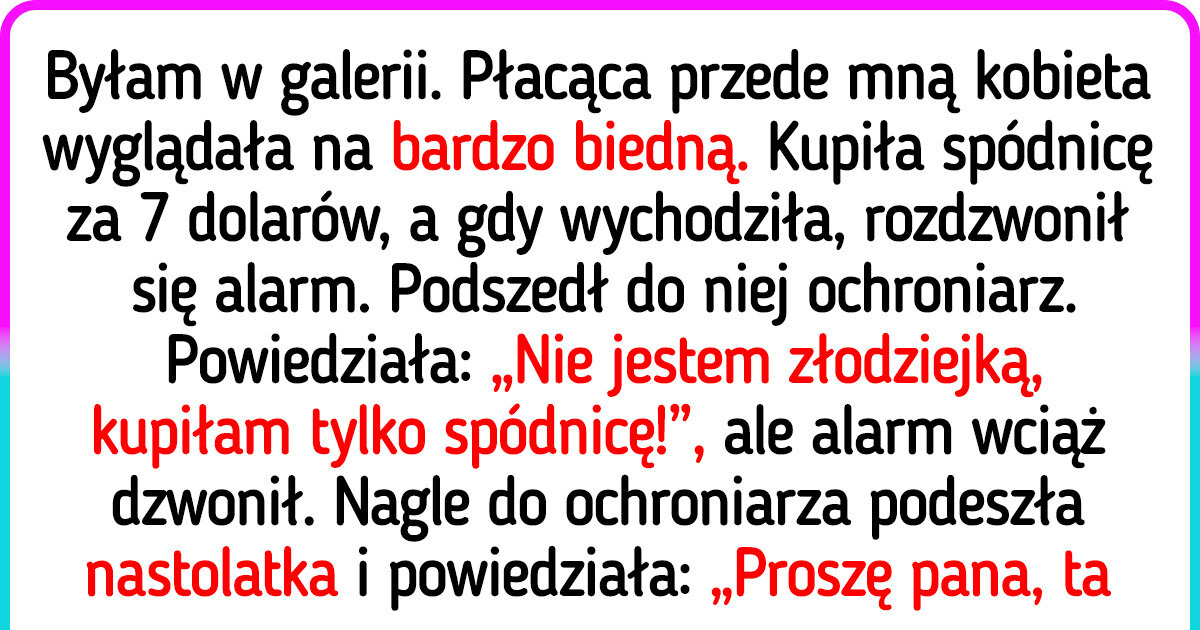 Byłam w galerii. Płacąca przede mną kobieta wyglądała na bardzo biedną. Kupiła spódnicę za 7 dolarów, a gdy wychodziła, rozdzwonił się alarm. Podszedł do niej ochroniarz. Powiedziała: „Nie jestem złodziejką, kupiłam tylko spódnicę!”, ale alarm wciąż dzwonił. Nagle do ochroniarza podeszła nastolatka i powiedziała: „Proszę pana, ta